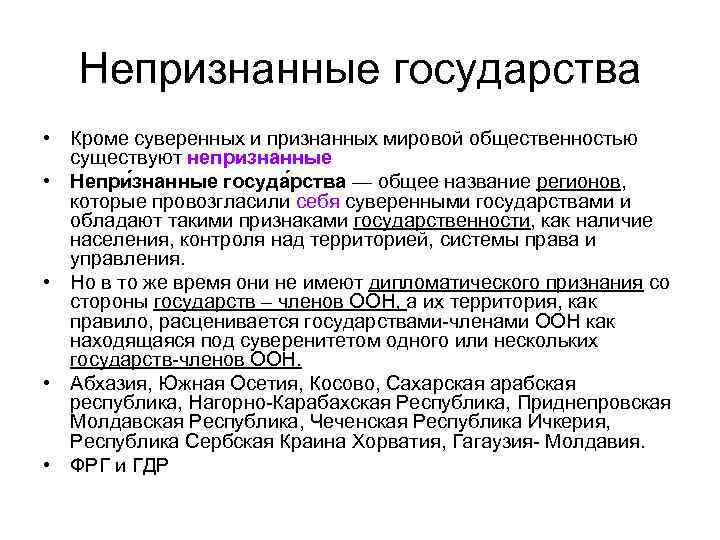 Непризнанные государства

• Кроме суверенных и признанных мировой общественностью существуют непризнанные

• Непри́знанные госуда́рства — общее название регионов, которые провозгласили себя суверенными государствами и обладают такими признаками государственности, как наличие населения, контроля над территорией, системы права и управления.

• Но в то же время они не имеют дипломатического признания со стороны государств – членов ООН, а их территория, как правило, расценивается государствами-членами ООН как находящаяся под суверенитетом одного или нескольких государств-членов ООН.

• Абхазия, Южная Осетия, Косово, Сахарская арабская республика, Нагорно-Карабахская Республика, Приднепровская Молдавская Республика, Чеченская Республика Ичкерия, Республика Сербская Краина Хорватия, Гагаузия- Молдавия.

• ФРГ и ГДР